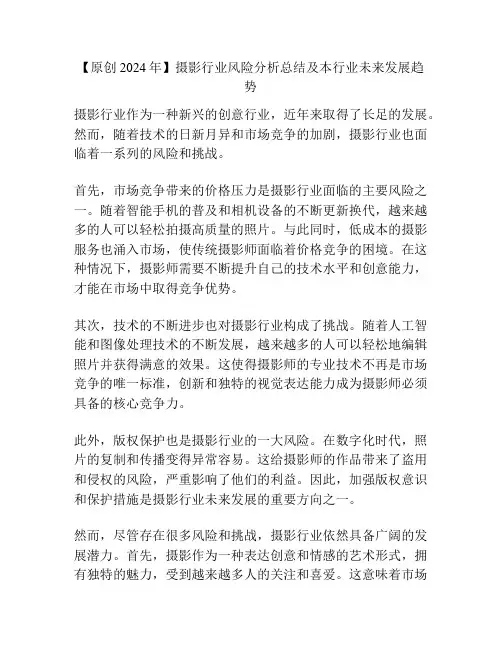 【原创 2024 年】摄影行业风险分析总结及本行业未来发展趋势

摄影行业作为一种新兴的创意行业，近年来取得了长足的发展。然而，随着技术的日新月异和市场竞争的加剧，摄影行业也面临着一系列的风险和挑战。

首先，市场竞争带来的价格压力是摄影行业面临的主要风险之一。随着智能手机的普及和相机设备的不断更新换代，越来越多的人可以轻松拍摄高质量的照片。与此同时，低成本的摄影服务也涌入市场，使传统摄影师面临着价格竞争的困境。在这种情况下，摄影师需要不断提升自己的技术水平和创意能力，才能在市场中取得竞争优势。

其次，技术的不断进步也对摄影行业构成了挑战。随着人工智能和图像处理技术的不断发展，越来越多的人可以轻松地编辑照片并获得满意的效果。这使得摄影师的专业技术不再是市场竞争的唯一标准，创新和独特的视觉表达能力成为摄影师必须具备的核心竞争力。

此外，版权保护也是摄影行业的一大风险。在数字化时代，照片的复制和传播变得异常容易。这给摄影师的作品带来了盗用和侵权的风险，严重影响了他们的利益。因此，加强版权意识和保护措施是摄影行业未来发展的重要方向之一。

然而，尽管存在很多风险和挑战，摄影行业依然具备广阔的发展潜力。首先，摄影作为一种表达创意和情感的艺术形式，拥有独特的魅力，受到越来越多人的关注和喜爱。这意味着市场